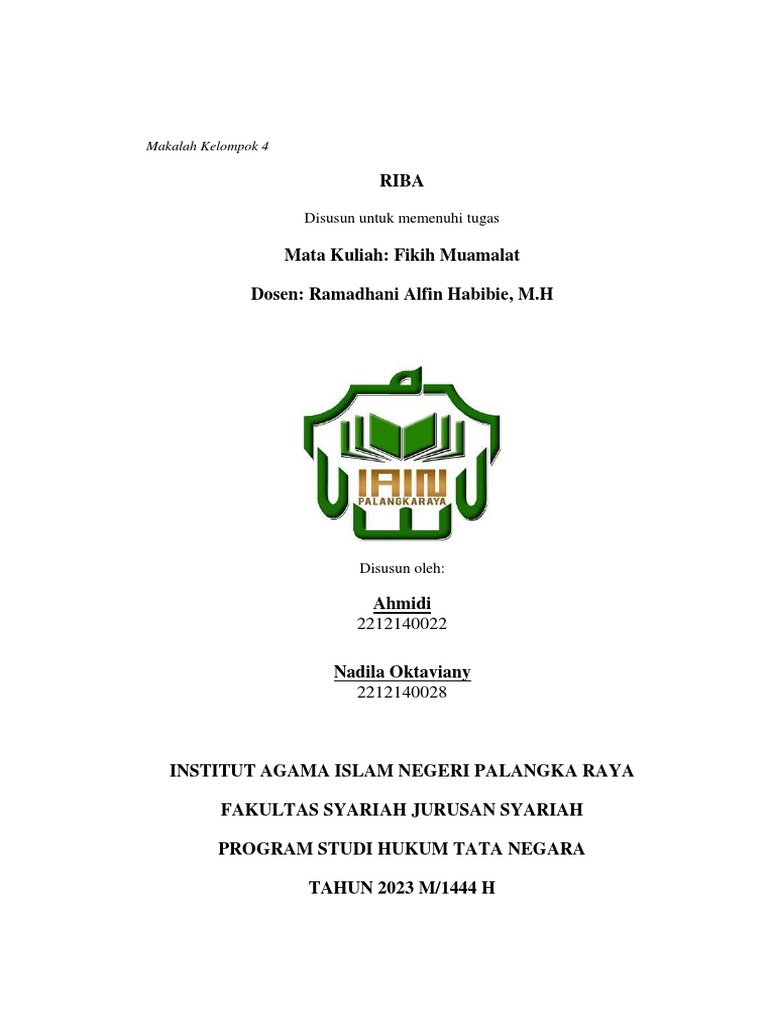 Makalah Kelompok 4

RIBA

Disusun untuk memenuhi tugas

Mata Kuliah: Fikih Muamalat

Dosen: Ramadhani Alfin Habibie, M.H

IAIN
PALANGKARAYA

Disusun oleh:

Ahmidi
2212140022

Nadila Oktaviany
2212140028

INSTITUT AGAMA ISLAM NEGERI PALANGKA RAYA

FAKULTAS SYARIAH JURUSAN SYARIAH

PROGRAM STUDI HUKUM TATA NEGARA

TAHUN 2023 M/1444 H